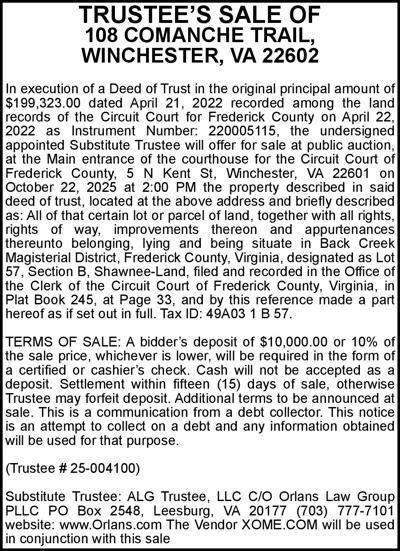 TRUSTEE'S SALE OF
108 COMANCHE TRAIL,
WINCHESTER, VA 22602

In execution of a Deed of Trust in the original principal amount of $199,323.00 dated April 21, 2022 recorded among the land records of the Circuit Court for Frederick County on April 22, 2022 as Instrument Number: 220005115, the undersigned appointed Substitute Trustee will offer for sale at public auction, at the Main entrance of the courthouse for the Circuit Court of Frederick County, 5 N Kent St, Winchester, VA 22601 on October 22, 2025 at 2:00 PM the property described in said deed of trust, located at the above address and briefly described as: All of that certain lot or parcel of land, together with all rights, rights of way, improvements thereon and appurtenances thereunto belonging, lying and being situate in Back Creek Magisterial District, Frederick County, Virginia, designated as Lot 57, Section B, Shawnee-Land, filed and recorded in the Office of the Clerk of the Circuit Court of Frederick County, Virginia, in Plat Book 245, at Page 33, and by this reference made a part hereof as if set out in full. Tax ID: 49A03 1 B 57.

TERMS OF SALE: A bidder's deposit of $10,000.00 or 10% of the sale price, whichever is lower, will be required in the form of a certified or cashier's check. Cash will not be accepted as a deposit. Settlement within fifteen (15) days of sale, otherwise Trustee may forfeit deposit. Additional terms to be announced at sale. This is a communication from a debt collector. This notice is an attempt to collect on a debt and any information obtained will be used for that purpose.

(Trustee # 25-004100)

Substitute Trustee: ALG Trustee, LLC C/O Orlans Law Group PLLC PO Box 2548, Leesburg, VA 20177 (703) 777-7101 website: www.Orlans.com The Vendor XOME.COM will be used in conjunction with this sale